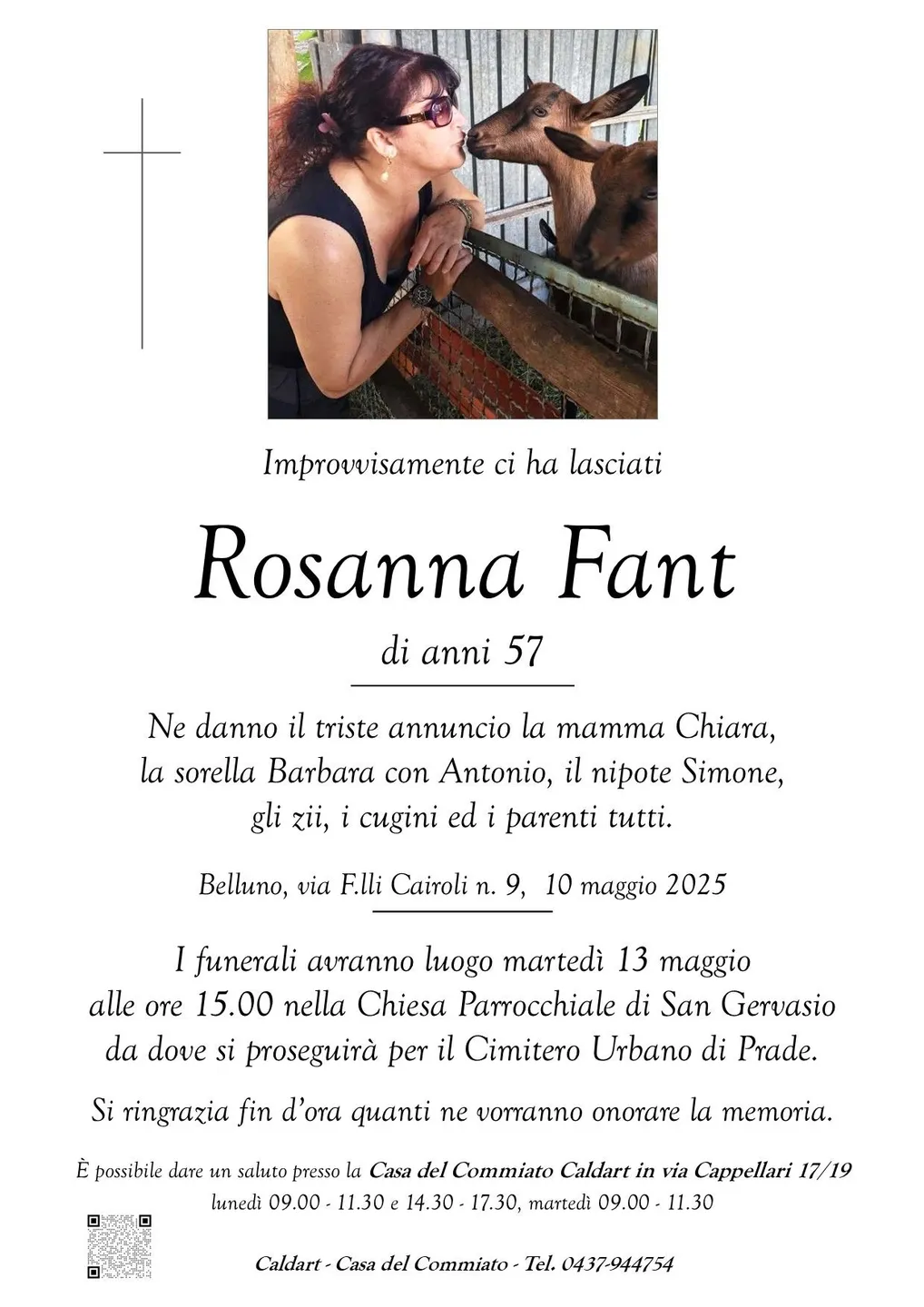 Improvvisamente ci ha lasciati

Rosanna Fant

di anni 57

Ne danno il triste annuncio la mamma Chiara, la sorella Barbara con Antonio, il nipote Simone, gli zii, i cugini ed i parenti tutti.

Belluno, via F.lli Cairoli n. 9, 10 maggio 2025

I funerali avranno luogo martedì 13 maggio alle ore 15.00 nella Chiesa Parrocchiale di San Gervasio da dove si proseguirà per il Cimitero Urbano di Prade.

Si ringrazia fin d'ora quanti ne vorranno onorare la memoria.

È possibile dare un saluto presso la Casa del Commiato Caldart in via Cappellari 17/19
lunedì 09.00 - 11.30 e 14.30 - 17.30, martedì 09.00 - 11.30

Caldart - Casa del Commiato - Tel. 0437-944754